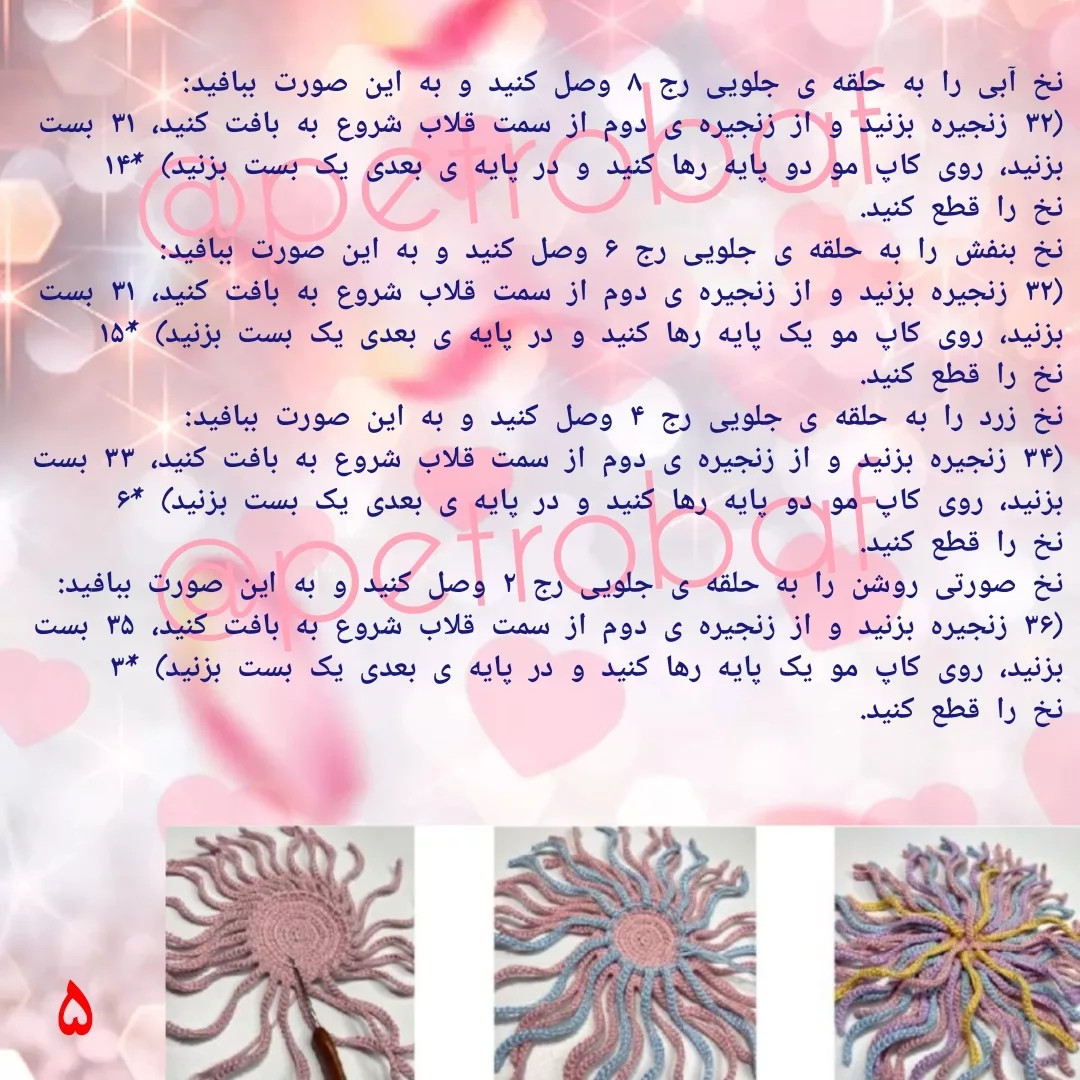 نخ آبی را به حلقه ی جلویی رج ۸ وصل کنید و به این صورت ببافید:
(۳۲ زنجیره بزنید و از زنجیره ی دوم از سمت قلاب شروع به بافت کنید، ۳۱ بست بزنید، روی کاپ مو دو پایه رها کنید و در پایه ی بعدی یک بست بزنید) *۱۴
نخ را قطع کنید.
نخ بنفش را به حلقه ی جلویی رج ۶ وصل کنید و به این صورت ببافید:
(۳۲ زنجیره بزنید و از زنجیره ی دوم از سمت قلاب شروع به بافت کنید، ۳۱ بست بزنید، روی کاپ مو یک پایه رها کنید و در پایه ی بعدی یک بست بزنید) *۱۵
نخ را قطع کنید.
نخ زرد را به حلقه ی جلویی رج ۴ وصل کنید و به این صورت ببافید:
(۳۴ زنجیره بزنید و از زنجیره ی دوم از سمت قلاب شروع به بافت کنید، ۳۳ بست بزنید، روی کاپ مو دو پایه رها کنید و در پایه ی بعدی یک بست بزنید) *۶
نخ را قطع کنید.
نخ صورتی روشن را به حلقه ی جلویی رج ۲ وصل کنید و به این صورت ببافید:
(۳۶ زنجیره بزنید و از زنجیره ی دوم از سمت قلاب شروع به بافت کنید، ۳۵ بست بزنید، روی کاپ مو یک پایه رها کنید و در پایه ی بعدی یک بست بزنید) *۳
نخ را قطع کنید.

@petrobaf
@petrobaf

۵